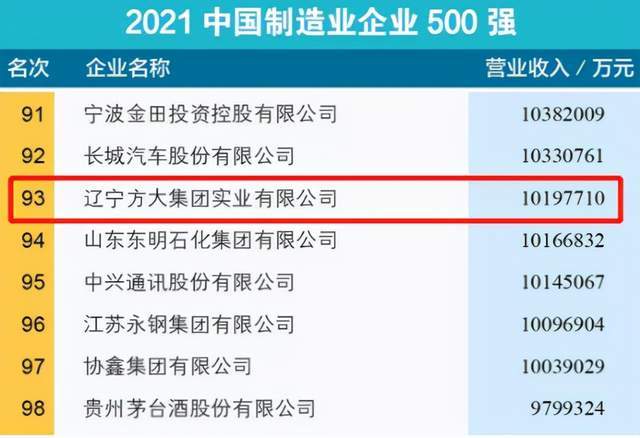 2021 中国制造业企业 500 强

| 名次 | 企业名称 | 营业收入 / 万元 |
|---|---|---|
| 91 | 宁波金田投资控股有限公司 | 10382009 |
| 92 | 长城汽车股份有限公司 | 10330761 |
| 93 | 辽宁方大集团实业有限公司 | 10197710 |
| 94 | 山东东明石化集团有限公司 | 10166832 |
| 95 | 中兴通讯股份有限公司 | 10145067 |
| 96 | 江苏永钢集团有限公司 | 10096904 |
| 97 | 协鑫集团有限公司 | 10039029 |
| 98 | 贵州茅台酒股份有限公司 | 9799324 |